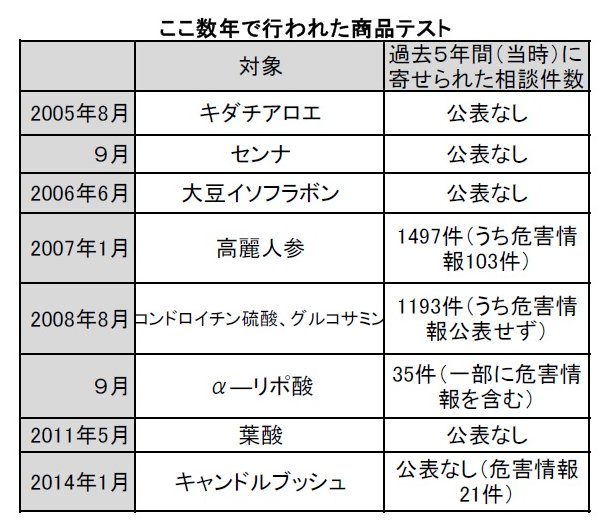 ここ数年で行われた商品テスト

|  | 対象 | 過去5年間(当時)に寄せられた相談件数 |
|---|---|---|
| 2005年8月 | キダチアロエ | 公表なし |
| 9月 | センナ | 公表なし |
| 2006年6月 | 大豆イソフラボン | 公表なし |
| 2007年1月 | 高麗人参 | 1497件(うち危害情報103件) |
| 2008年8月 | コンドロイチン硫酸、グルコサミン | 1193件(うち危害情報公表せず) |
| 9月 | α―リポ酸 | 35件(一部に危害情報を含む) |
| 2011年5月 | 葉酸 | 公表なし |
| 2014年1月 | キャンドルブッシュ | 公表なし(危害情報21件) |